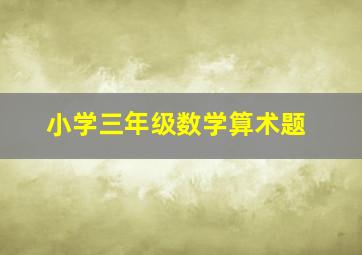 小学三年级数学算术题